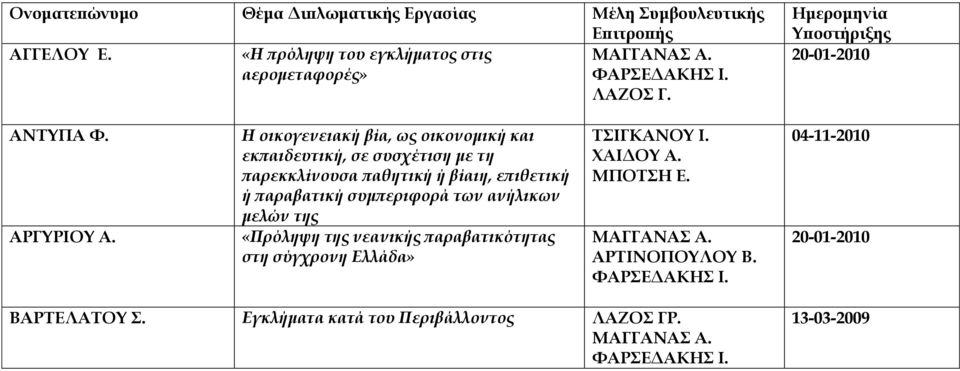 | Ονοματεπώνυμο | Θέμα Διπλωματικής Εργασίας | Μέλη Συμβουλευτικής Επιτροπής | Ημερομηνία Υποστήριξης |
|---|---|---|---|
| ΑΓΓΕΛΟΥ Ε. | «Η πρόληψη του εγκλήματος στις αερομεταφορές» | ΜΑΓΓΑΝΑΣ Α. ΦΑΡΣΕΔΑΚΗΣ Ι. ΛΑΖΟΣ Γ. | 20-01-2010 |
| ΑΝΤΥΠΑ Φ. | Η οικογενειακή βία, ως οικονομική και εκπαιδευτική, σε συσχέτιση με τη παρεκκλίνουσα παθητική ή βίαιη, επιθετική ή παραβατική συμπεριφορά των ανήλικων μελών της | ΤΣΙΓΚΑΝΟΥ Ι. ΧΑΙΔΟΥ Α. ΜΠΟΤΣΗ Ε. | 04-11-2010 |
| ΑΡΓΥΡΙΟΥ Α. | «Πρόληψη της νεανικής παραβατικότητας στη σύγχρονη Ελλάδα» | ΜΑΓΓΑΝΑΣ Α. ΑΡΤΙΝΟΠΟΥΛΟΥ Β. ΦΑΡΣΕΔΑΚΗΣ Ι. | 20-01-2010 |
| ΒΑΡΤΕΛΑΤΟΥ Σ. | Εγκλήματα κατά του Περιβάλλοντος | ΛΑΖΟΣ ΓΡ. ΜΑΓΓΑΝΑΣ Α. ΦΑΡΣΕΔΑΚΗΣ Ι. | 13-03-2009 |